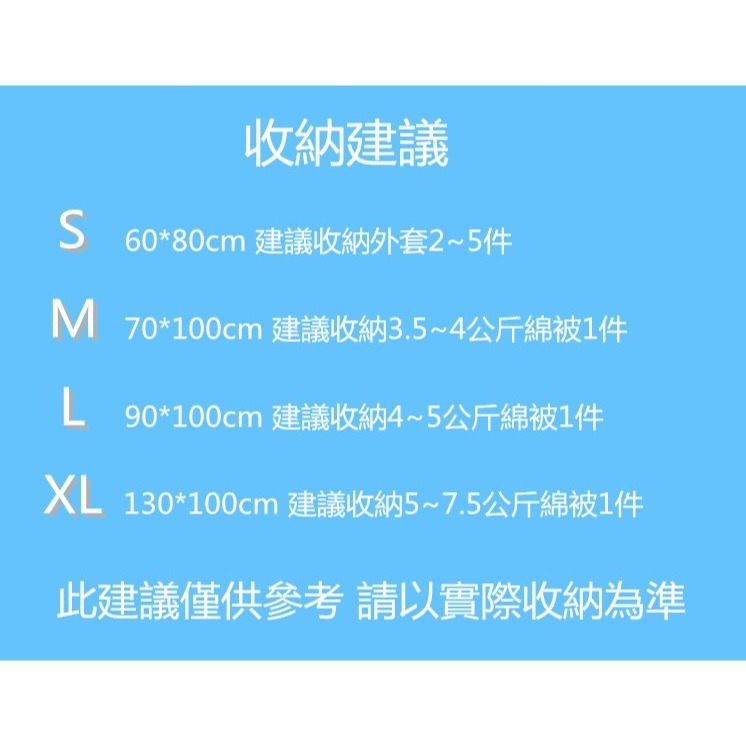 收納建議

S 60*80cm 建議收納外套2~5件

M 70*100cm 建議收納3.5~4公斤綿被1件

L 90*100cm 建議收納4~5公斤綿被1件

XL 130*100cm 建議收納5~7.5公斤綿被1件

此建議僅供參考 請以實際收納為準